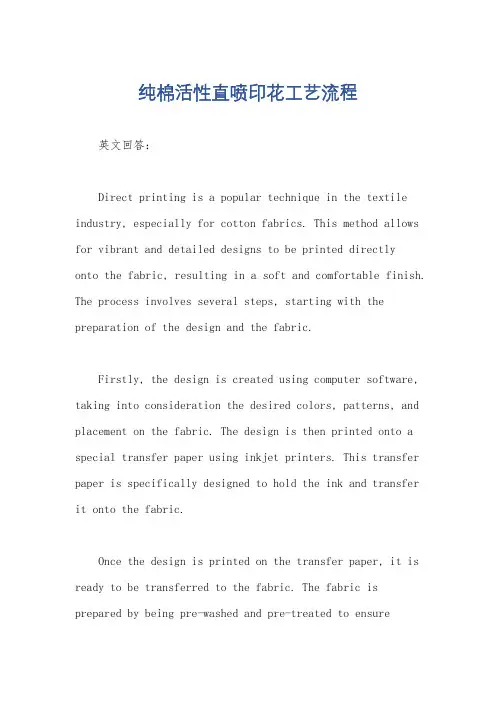 纯棉活性直喷印花工艺流程

英文回答：

Direct printing is a popular technique in the textile industry, especially for cotton fabrics. This method allows for vibrant and detailed designs to be printed directly onto the fabric, resulting in a soft and comfortable finish. The process involves several steps, starting with the preparation of the design and the fabric.

Firstly, the design is created using computer software, taking into consideration the desired colors, patterns, and placement on the fabric. The design is then printed onto a special transfer paper using inkjet printers. This transfer paper is specifically designed to hold the ink and transfer it onto the fabric.

Once the design is printed on the transfer paper, it is ready to be transferred to the fabric. The fabric is prepared by being pre-washed and pre-treated to ensure